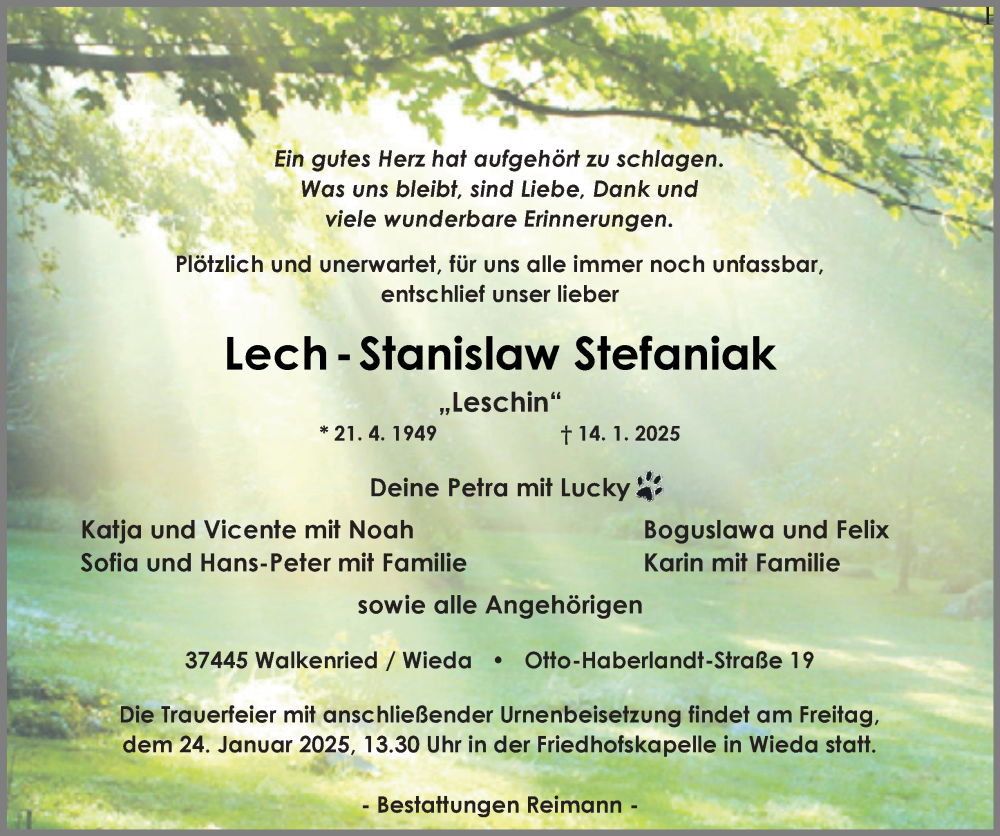 Ein gutes Herz hat aufgehört zu schlagen.
Was uns bleibt, sind Liebe, Dank und
viele wunderbare Erinnerungen.

Plötzlich und unerwartet, für uns alle immer noch unfassbar,
entschlief unser lieber

Lech - Stanislaw Stefaniak

„Leschin“

* 21. 4. 1949 † 14. 1. 2025

Deine Petra mit Lucky

Katja und Vicente mit Noah
Sofia und Hans-Peter mit Familie

Boguslawa und Felix
Karin mit Familie

sowie alle Angehörigen

37445 Walkenried / Wieda • Otto-Haberlandt-Straße 19

Die Trauerfeier mit anschließender Urnenbeisetzung findet am Freitag, dem 24. Januar 2025, 13.30 Uhr in der Friedhofskapelle in Wieda statt.

- Bestattungen Reimann -